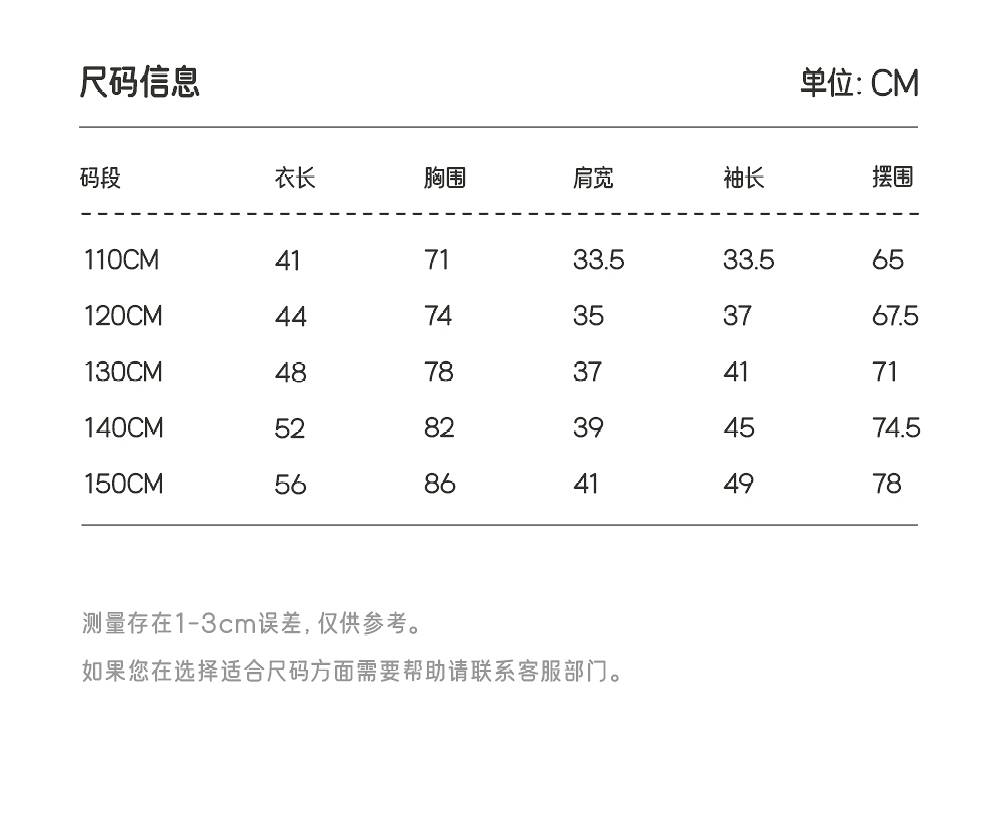 尺码信息

单位: CM

| 码段 | 衣长 | 胸围 | 肩宽 | 袖长 | 摆围 |
|---|---|---|---|---|---|
| 110CM | 41 | 71 | 33.5 | 33.5 | 65 |
| 120CM | 44 | 74 | 35 | 37 | 67.5 |
| 130CM | 48 | 78 | 37 | 41 | 71 |
| 140CM | 52 | 82 | 39 | 45 | 74.5 |
| 150CM | 56 | 86 | 41 | 49 | 78 |

测量存在1-3cm误差, 仅供参考。

如果您在选择适合尺码方面需要帮助请联系客服部门。